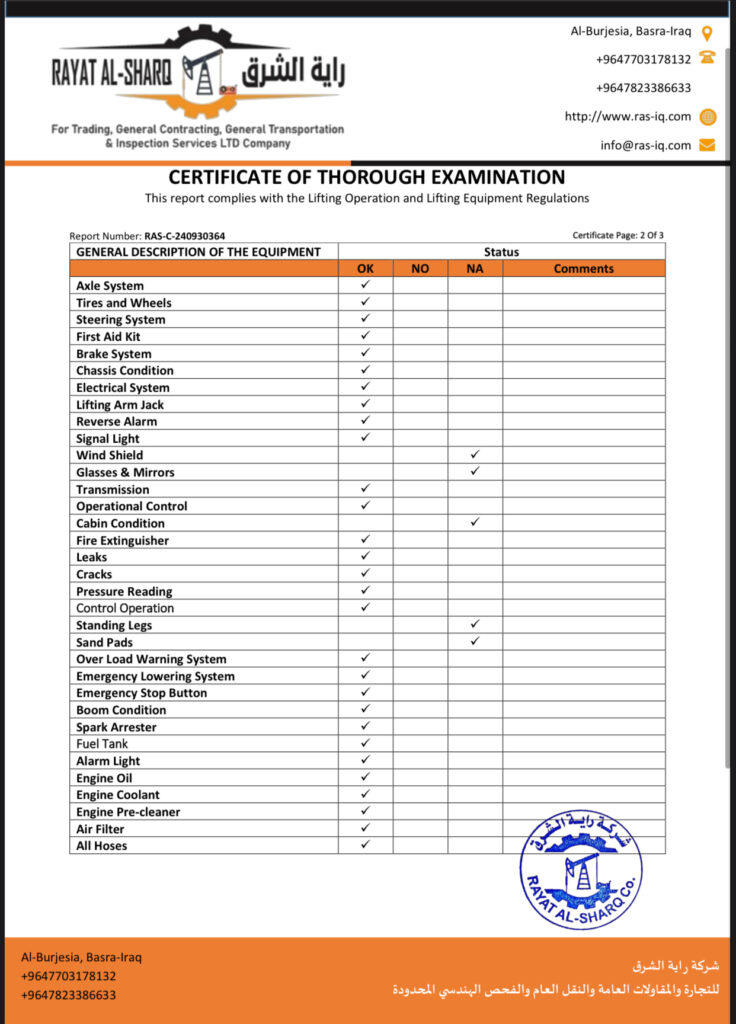 RAYAT AL-SHARQ راية الشرق

For Trading, General Contracting, General Transportation & Inspection Services LTD Company

Al-Burjesia, Basra-Iraq
+9647703178132
+9647823386633
http://www.ras-iq.com
info@ras-iq.com

CERTIFICATE OF THOROUGH EXAMINATION
This report complies with the Lifting Operation and Lifting Equipment Regulations

Report Number: RAS-C-240930364
Certificate Page: 2 Of 3

| GENERAL DESCRIPTION OF THE EQUIPMENT | Status | | | |
|---|---|---|---|---|
| | OK | NO | NA | Comments |
| Axle System | ✓ | | | |
| Tires and Wheels | ✓ | | | |
| Steering System | ✓ | | | |
| First Aid Kit | ✓ | | | |
| Brake System | ✓ | | | |
| Chassis Condition | ✓ | | | |
| Electrical System | ✓ | | | |
| Lifting Arm Jack | ✓ | | | |
| Reverse Alarm | ✓ | | | |
| Signal Light | ✓ | | | |
| Wind Shield | | | ✓ | |
| Glasses & Mirrors | | | ✓ | |
| Transmission | ✓ | | | |
| Operational Control | ✓ | | | |
| Cabin Condition | | | ✓ | |
| Fire Extinguisher | ✓ | | | |
| Leaks | ✓ | | | |
| Cracks | ✓ | | | |
| Pressure Reading | ✓ | | | |
| Control Operation | ✓ | | | |
| Standing Legs | | | ✓ | |
| Sand Pads | | | ✓ | |
| Over Load Warning System | ✓ | | | |
| Emergency Lowering System | ✓ | | | |
| Emergency Stop Button | ✓ | | | |
| Boom Condition | ✓ | | | |
| Spark Arrester | ✓ | | | |
| Fuel Tank | ✓ | | | |
| Alarm Light | ✓ | | | |
| Engine Oil | ✓ | | | |
| Engine Coolant | ✓ | | | |
| Engine Pre-cleaner | ✓ | | | |
| Air Filter | ✓ | | | |
| All Hoses | ✓ | | | |

شركة راية الشرق
RAYAT AL-SHARQ Co.

Al-Burjesia, Basra-Iraq
+9647703178132
+9647823386633

شركة راية الشرق
للتجارة والمقاولات العامة والنقل العام والفحص الهندسي المحدودة